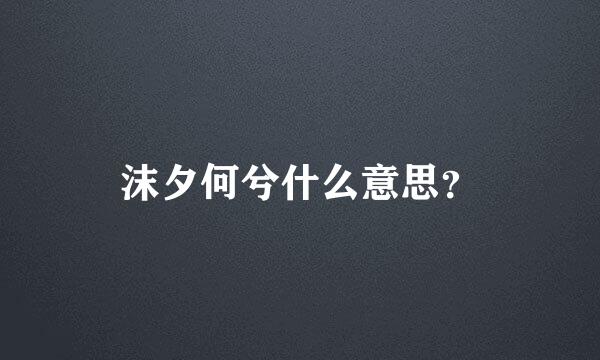 沫夕何兮什么意思？